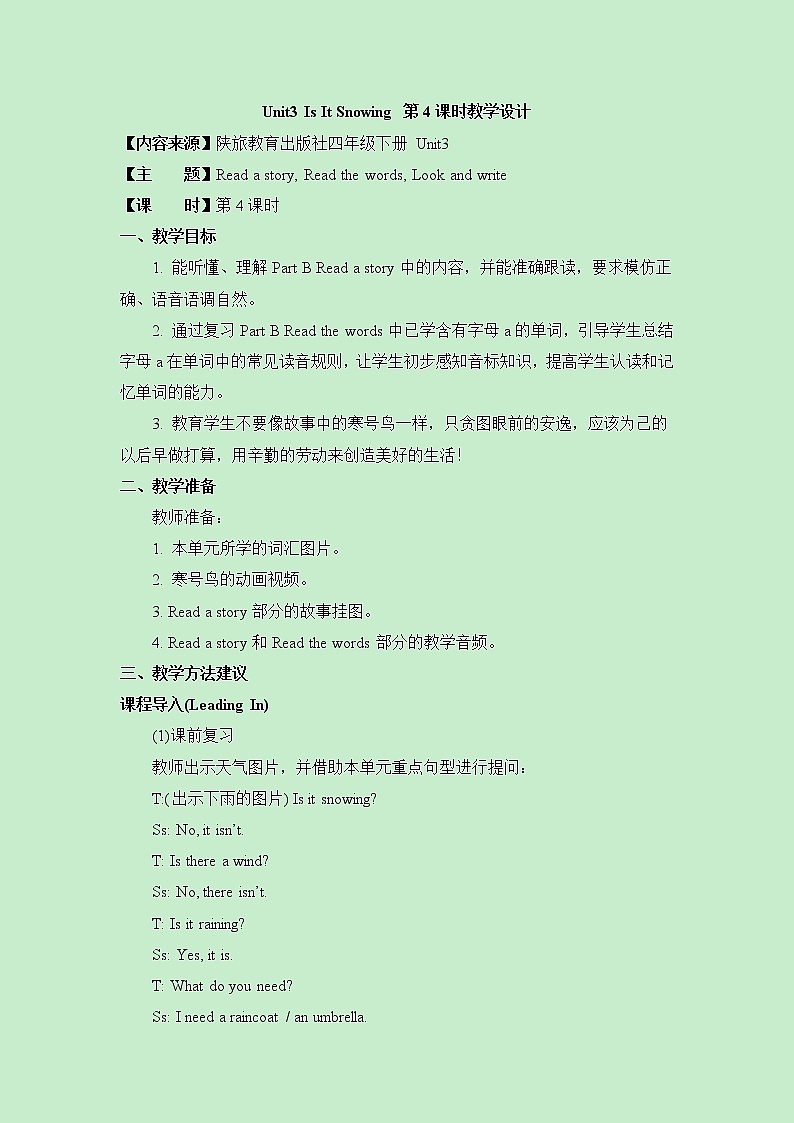 Unit3 Is It Snowing 第 4 课时教学设计

【内容来源】陕旅教育出版社四年级下册 Unit3

【主　　题】Read a story, Read the words, Look and write

【课　　时】第 4 课时

一、教学目标

1. 能听懂、理解 Part B Read a story 中的内容，并能准确跟读，要求模仿正确、语音语调自然。

2. 通过复习 Part B Read the words 中已学含有字母 a 的单词，引导学生总结字母 a 在单词中的常见读音规则，让学生初步感知音标知识，提高学生认读和记忆单词的能力。

3. 教育学生不要像故事中的寒号鸟一样，只贪图眼前的安逸，应该为己的以后早做打算，用辛勤的劳动来创造美好的生活！

二、教学准备

教师准备：

1. 本单元所学的词汇图片。

2. 寒号鸟的动画视频。

3. Read a story 部分的故事挂图。

4. Read a story 和 Read the words 部分的教学音频。

三、教学方法建议

课程导入(Leading In)

(1)课前复习

教师出示天气图片，并借助本单元重点句型进行提问：

T:(出示下雨的图片) Is it snowing?

Ss: No, it isn't.

T: Is there a wind?

Ss: No, there isn't.

T: Is it raining?

Ss: Yes, it is.

T: What do you need?

Ss: I need a raincoat / an umbrella.